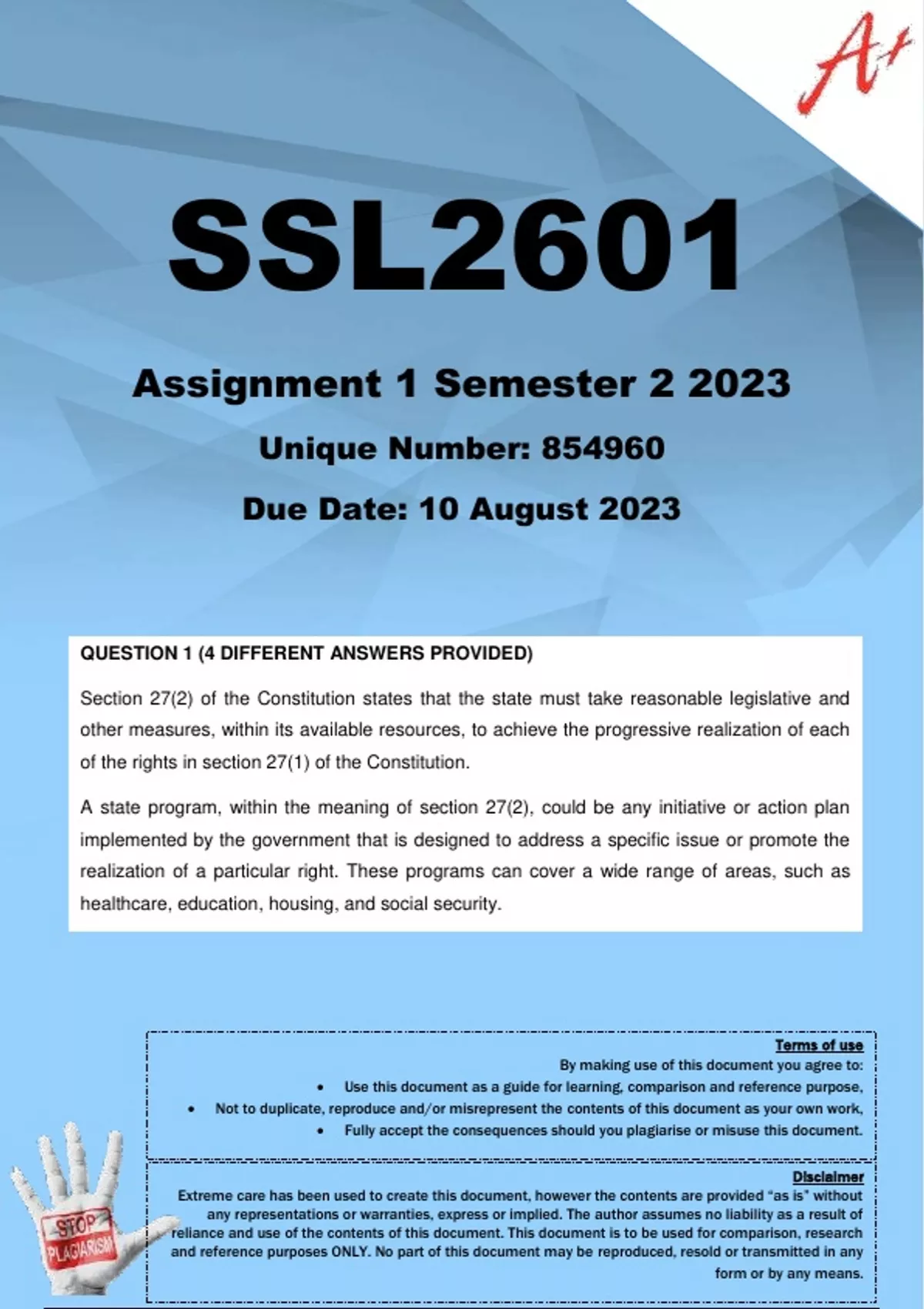 A+

SSL2601

Assignment 1 Semester 2 2023

Unique Number: 854960

Due Date: 10 August 2023

QUESTION 1 (4 DIFFERENT ANSWERS PROVIDED)

Section 27(2) of the Constitution states that the state must take reasonable legislative and other measures, within its available resources, to achieve the progressive realization of each of the rights in section 27(1) of the Constitution.

A state program, within the meaning of section 27(2), could be any initiative or action plan implemented by the government that is designed to address a specific issue or promote the realization of a particular right. These programs can cover a wide range of areas, such as healthcare, education, housing, and social security.

Terms of use
By making use of this document you agree to:
• Use this document as a guide for learning, comparison and reference purpose,
• Not to duplicate, reproduce and/or misrepresent the contents of this document as your own work,
• Fully accept the consequences should you plagiarise or misuse this document.

Disclaimer
Extreme care has been used to create this document, however the contents are provided "as is" without any representations or warranties, express or implied. The author assumes no liability as a result of reliance and use of the contents of this document. This document is to be used for comparison, research and reference purposes ONLY. No part of this document may be reproduced, resold or transmitted in any form or by any means.

STOP PLAGIARISM